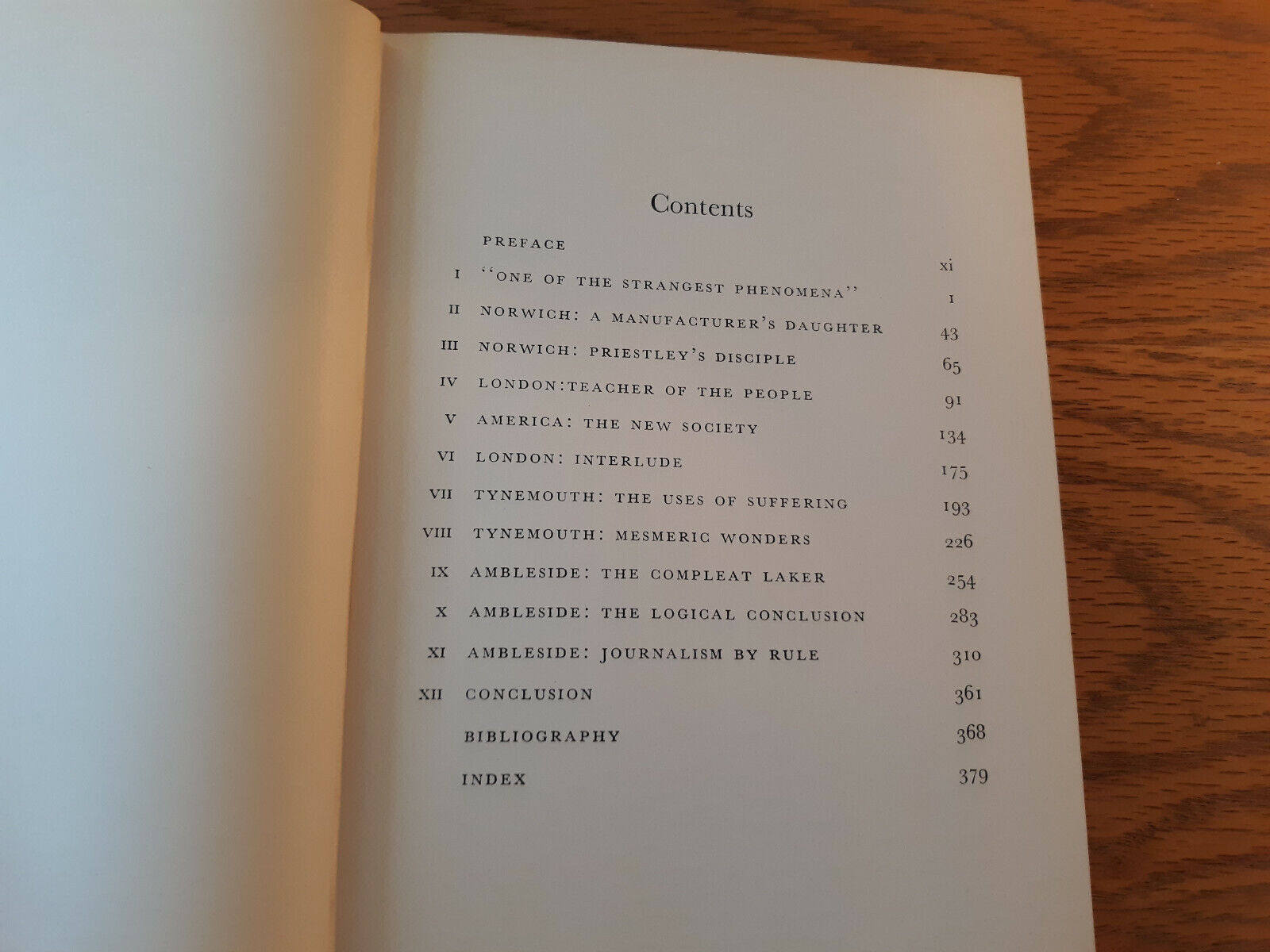 Contents

PREFACE xi

I "ONE OF THE STRANGEST PHENOMENA" 1

II NORWICH: A MANUFACTURER'S DAUGHTER 43

III NORWICH: PRIESTLEY'S DISCIPLE 65

IV LONDON:TEACHER OF THE PEOPLE 91

V AMERICA: THE NEW SOCIETY 134

VI LONDON: INTERLUDE 175

VII TYNEMOUTH: THE USES OF SUFFERING 193

VIII TYNEMOUTH: MESMERIC WONDERS 226

IX AMBLESIDE: THE COMPLEAT LAKER 254

X AMBLESIDE: THE LOGICAL CONCLUSION 283

XI AMBLESIDE: JOURNALISM BY RULE 310

XII CONCLUSION 361

BIBLIOGRAPHY 368

INDEX 379